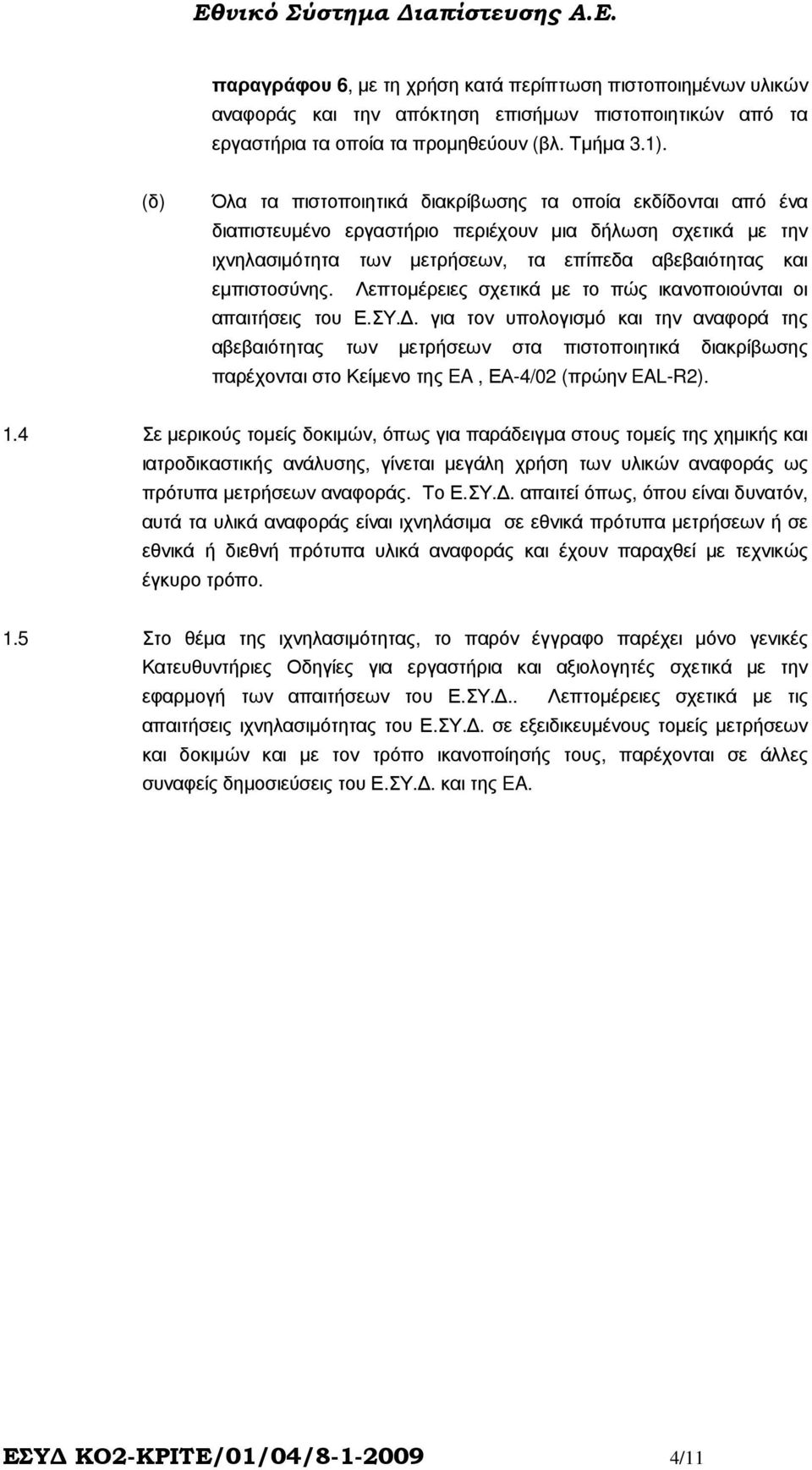 Εθνικό Σύστημα Διαπίστευσης Α.Ε.

παραγράφου 6, με τη χρήση κατά περίπτωση πιστοποιημένων υλικών αναφοράς και την απόκτηση επισήμων πιστοποιητικών από τα εργαστήρια τα οποία τα προμηθεύουν (βλ. Τμήμα 3.1).

(δ) Όλα τα πιστοποιητικά διακρίβωσης τα οποία εκδίδονται από ένα διαπιστευμένο εργαστήριο περιέχουν μια δήλωση σχετικά με την ιχνηλασιμότητα των μετρήσεων, τα επίπεδα αβεβαιότητας και εμπιστοσύνης. Λεπτομέρειες σχετικά με το πώς ικανοποιούνται οι απαιτήσεις του Ε.ΣΥ.Δ. για τον υπολογισμό και την αναφορά της αβεβαιότητας των μετρήσεων στα πιστοποιητικά διακρίβωσης παρέχονται στο Κείμενο της ΕΑ , ΕΑ-4/02 (πρώην EAL-R2).

1.4 Σε μερικούς τομείς δοκιμών, όπως για παράδειγμα στους τομείς της χημικής και ιατροδικαστικής ανάλυσης, γίνεται μεγάλη χρήση των υλικών αναφοράς ως πρότυπα μετρήσεων αναφοράς. Το Ε.ΣΥ.Δ. απαιτεί όπως, όπου είναι δυνατόν, αυτά τα υλικά αναφοράς είναι ιχνηλάσιμα σε εθνικά πρότυπα μετρήσεων ή σε εθνικά ή διεθνή πρότυπα υλικά αναφοράς και έχουν παραχθεί με τεχνικώς έγκυρο τρόπο.

1.5 Στο θέμα της ιχνηλασιμότητας, το παρόν έγγραφο παρέχει μόνο γενικές Κατευθυντήριες Οδηγίες για εργαστήρια και αξιολογητές σχετικά με την εφαρμογή των απαιτήσεων του Ε.ΣΥ.Δ.. Λεπτομέρειες σχετικά με τις απαιτήσεις ιχνηλασιμότητας του Ε.ΣΥ.Δ. σε εξειδικευμένους τομείς μετρήσεων και δοκιμών και με τον τρόπο ικανοποίησής τους, παρέχονται σε άλλες συναφείς δημοσιεύσεις του Ε.ΣΥ.Δ. και της ΕΑ.

ΕΣΥΔ ΚΟ2-ΚΡΙΤΕ/01/04/8-1-2009 4/11